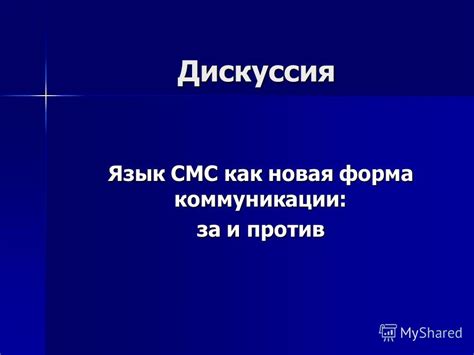 Дискуссия

Язык СМС как новая форма коммуникации:
за и против

MyShared